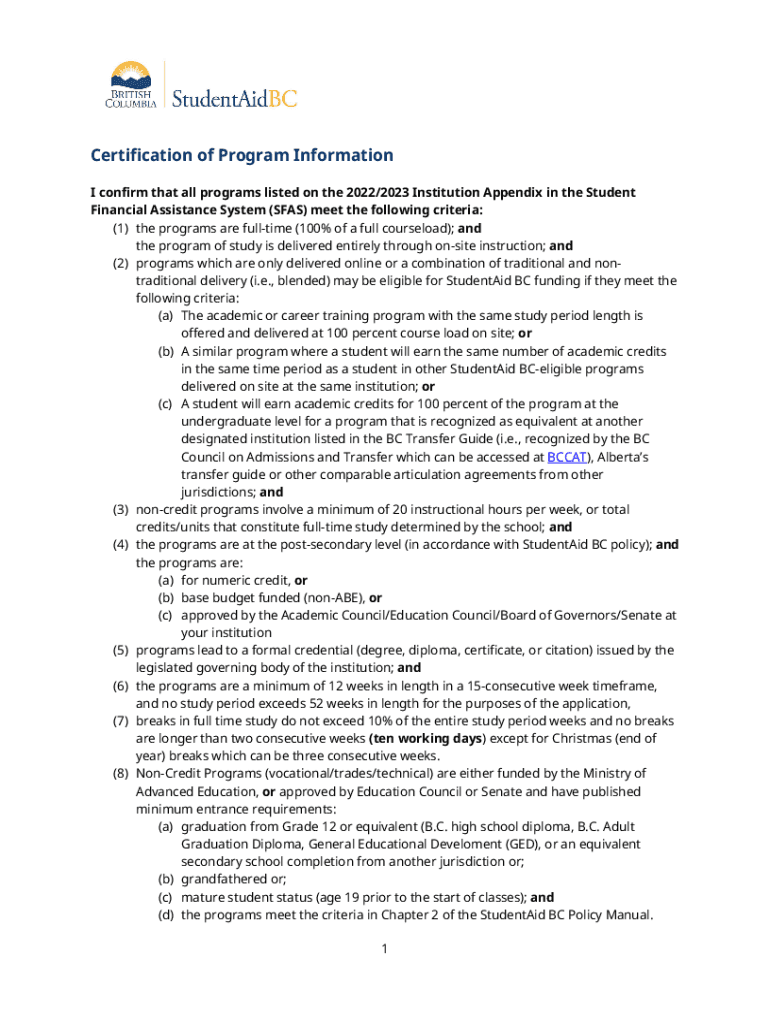 BRITISH COLUMBIA StudentAidBC

Certification of Program Information

I confirm that all programs listed on the 2022/2023 Institution Appendix in the Student Financial Assistance System (SFAS) meet the following criteria:

(1) the programs are full-time (100% of a full courseload); and
the program of study is delivered entirely through on-site instruction; and
(2) programs which are only delivered online or a combination of traditional and non-traditional delivery (i.e., blended) may be eligible for StudentAid BC funding if they meet the following criteria:
(a) The academic or career training program with the same study period length is offered and delivered at 100 percent course load on site; or
(b) A similar program where a student will earn the same number of academic credits in the same time period as a student in other StudentAid BC-eligible programs delivered on site at the same institution; or
(c) A student will earn academic credits for 100 percent of the program at the undergraduate level for a program that is recognized as equivalent at another designated institution listed in the BC Transfer Guide (i.e., recognized by the BC Council on Admissions and Transfer which can be accessed at BCCAT), Alberta's transfer guide or other comparable articulation agreements from other jurisdictions; and
(3) non-credit programs involve a minimum of 20 instructional hours per week, or total credits/units that constitute full-time study determined by the school; and
(4) the programs are at the post-secondary level (in accordance with StudentAid BC policy); and the programs are:
(a) for numeric credit, or
(b) base budget funded (non-ABE), or
(c) approved by the Academic Council/Education Council/Board of Governors/Senate at your institution
(5) programs lead to a formal credential (degree, diploma, certificate, or citation) issued by the legislated governing body of the institution; and
(6) the programs are a minimum of 12 weeks in length in a 15-consecutive week timeframe, and no study period exceeds 52 weeks in length for the purposes of the application,
(7) breaks in full time study do not exceed 10% of the entire study period weeks and no breaks are longer than two consecutive weeks (ten working days) except for Christmas (end of year) breaks which can be three consecutive weeks.
(8) Non-Credit Programs (vocational/trades/technical) are either funded by the Ministry of Advanced Education, or approved by Education Council or Senate and have published minimum entrance requirements:
(a) graduation from Grade 12 or equivalent (B.C. high school diploma, B.C. Adult Graduation Diploma, General Educational Develoment (GED), or an equivalent secondary school completion from another jurisdiction or;
(b) grandfathered or;
(c) mature student status (age 19 prior to the start of classes); and
(d) the programs meet the criteria in Chapter 2 of the StudentAid BC Policy Manual.

1